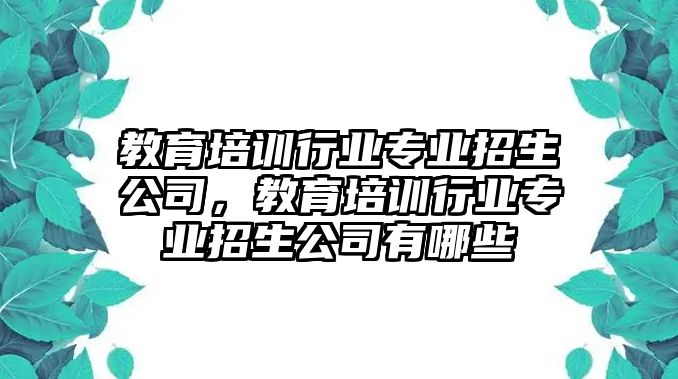 教育培训行业专业招生公司，教育培训行业专业招生公司有哪些